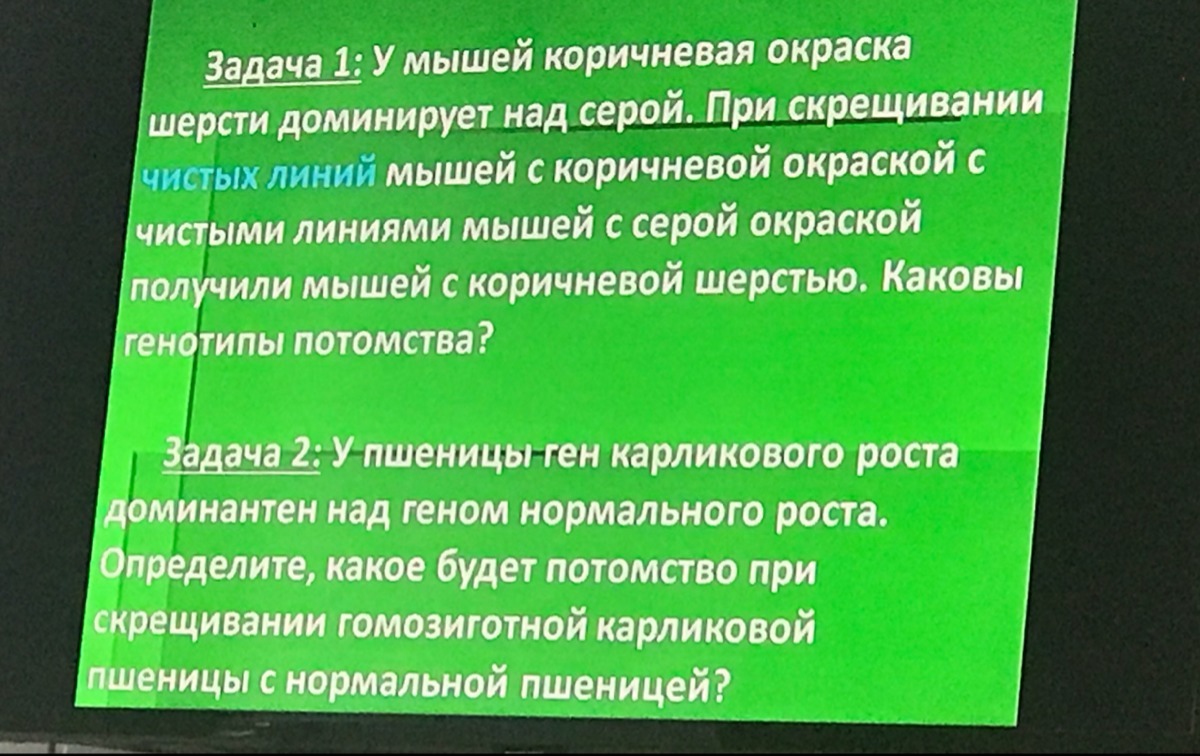 Задача 1: У мышей коричневая окраска шерсти доминирует над серой. При скрещивании чистых линий мышей с коричневой окраской с чистыми линиями мышей с серой окраской получили мышей с коричневой шерстью. Каковы генотипы потомства?

Задача 2: У пшеницы ген карликового роста доминантен над геном нормального роста. Определите, какое будет потомство при скрещивании гомозиготной карликовой пшеницы с нормальной пшеницей?